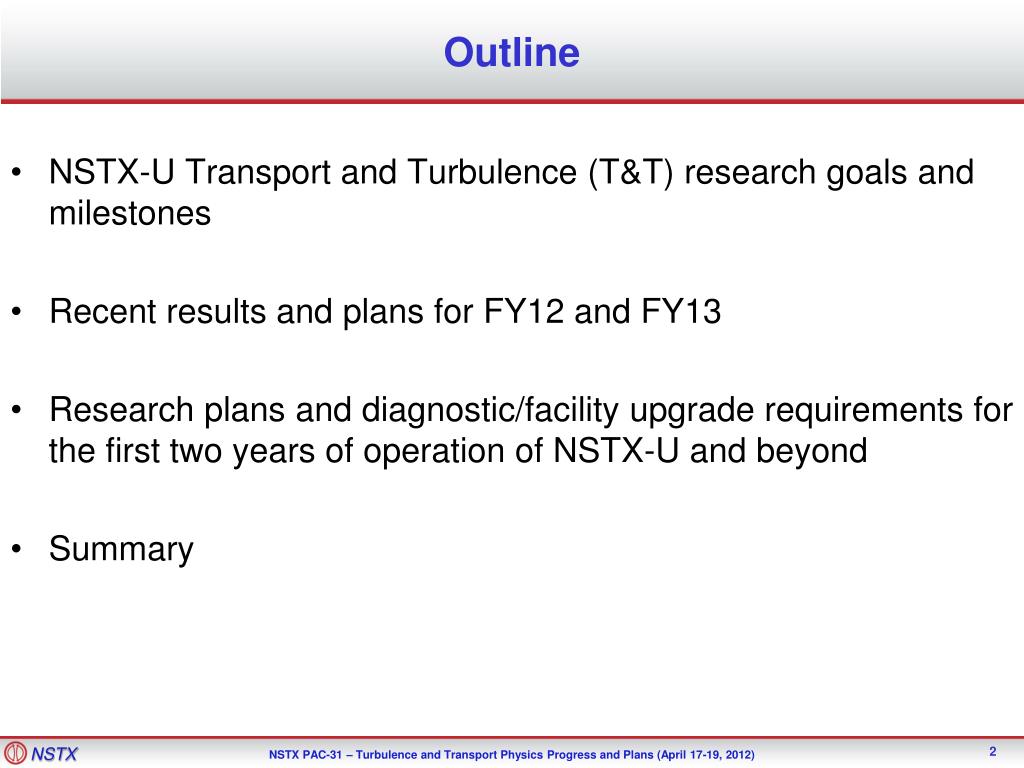 Outline

• NSTX-U Transport and Turbulence (T&T) research goals and milestones

• Recent results and plans for FY12 and FY13

• Research plans and diagnostic/facility upgrade requirements for the first two years of operation of NSTX-U and beyond

• Summary

NSTX

NSTX PAC-31 – Turbulence and Transport Physics Progress and Plans (April 17-19, 2012)

2